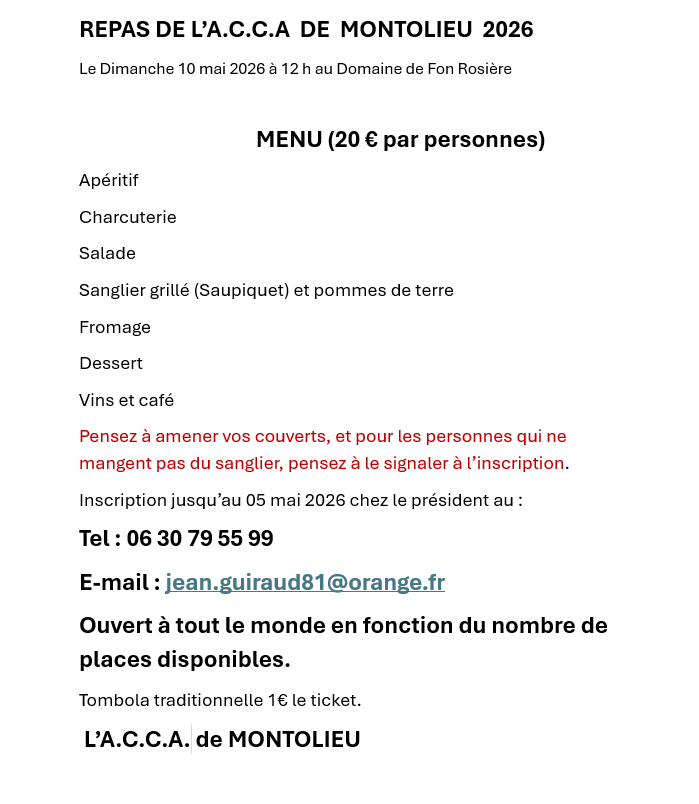 REPAS DE L'A.C.C.A DE MONTOLIEU 2026

Le Dimanche 10 mai 2026 à 12 h au Domaine de Fon Rosière

MENU (20 € par personnes)

Apéritif

Charcuterie

Salade

Sanglier grillé (Saupiquet) et pommes de terre

Fromage

Dessert

Vins et café

Pensez à amener vos couverts, et pour les personnes qui ne mangent pas du sanglier, pensez à le signaler à l'inscription.

Inscription jusqu'au 05 mai 2026 chez le président au :

Tel : 06 30 79 55 99

E-mail : jean.guiraud81@orange.fr

Ouvert à tout le monde en fonction du nombre de places disponibles.

Tombola traditionnelle 1€ le ticket.

L'A.C.C.A. de MONTOLIEU